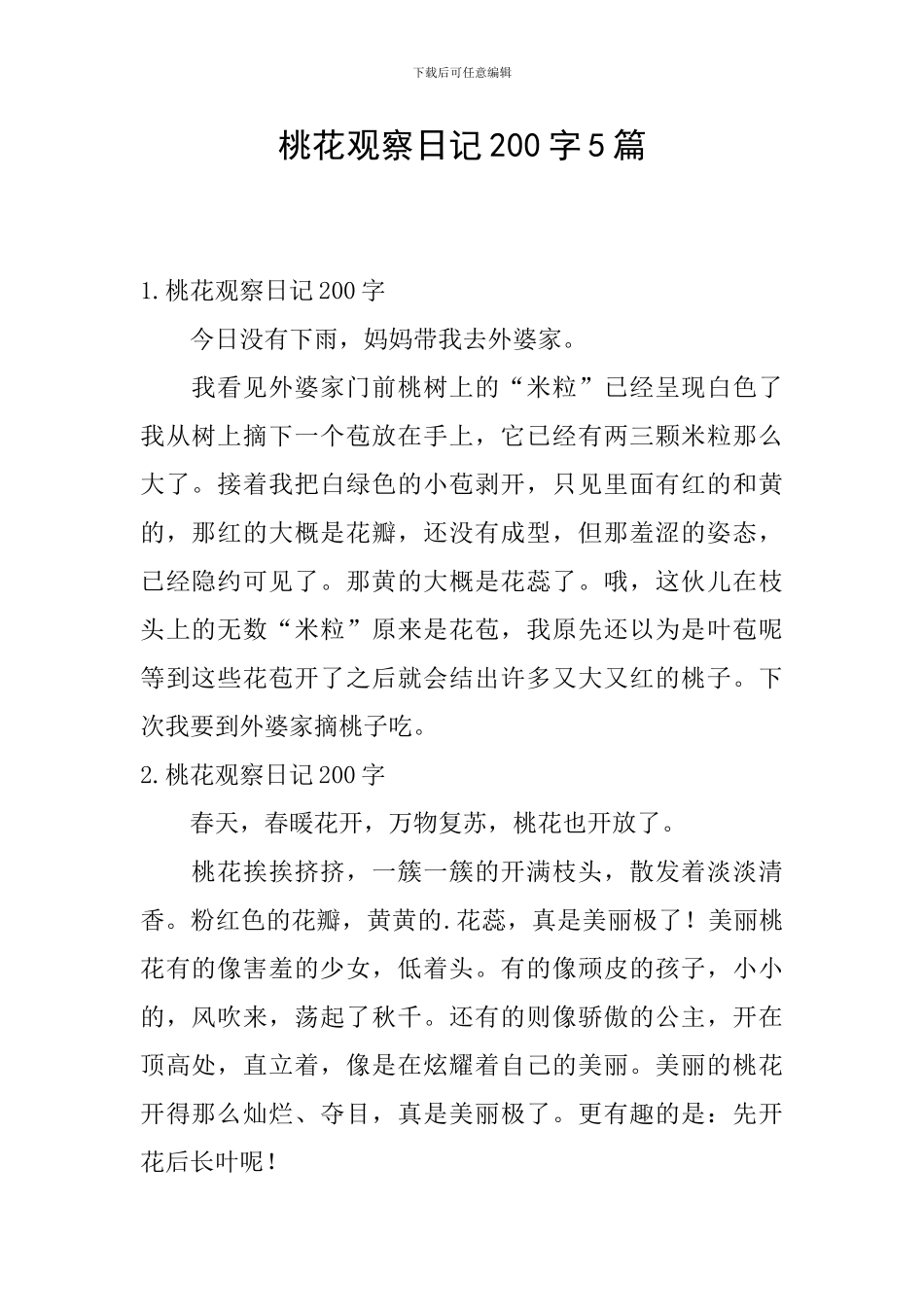 下载后可任意编辑

桃花观察日记200字5篇

1.桃花观察日记200字

今日没有下雨，妈妈带我去外婆家。

我看见外婆家门前桃树上的“米粒”已经呈现白色了我从树上摘下一个苞放在手上，它已经有两三颗米粒那么大了。接着我把白绿色的小苞剥开，只见里面有红的和黄的，那红的大概是花瓣，还没有成型，但那羞涩的姿态，已经隐约可见了。那黄的大概是花蕊了。哦，这伙儿在枝头上的无数“米粒”原来是花苞，我原先还以为是叶苞呢等到这些花苞开了之后就会结出许多又大又红的桃子。下次我要到外婆家摘桃子吃。

2.桃花观察日记200字

春天，春暖花开，万物复苏，桃花也开放了。

桃花挨挨挤挤，一簇一簇的开满枝头，散发着淡淡清香。粉红色的花瓣，黄黄的.花蕊，真是美丽极了！美丽桃花有的像害羞的少女，低着头。有的像顽皮的孩子，小小的，风吹来，荡起了秋千。还有的则像骄傲的公主，开在顶高处，直立着，像是在炫耀着自己的美丽。美丽的桃花开得那么灿烂、夺目，真是美丽极了。更有趣的是：先开花后长叶呢！